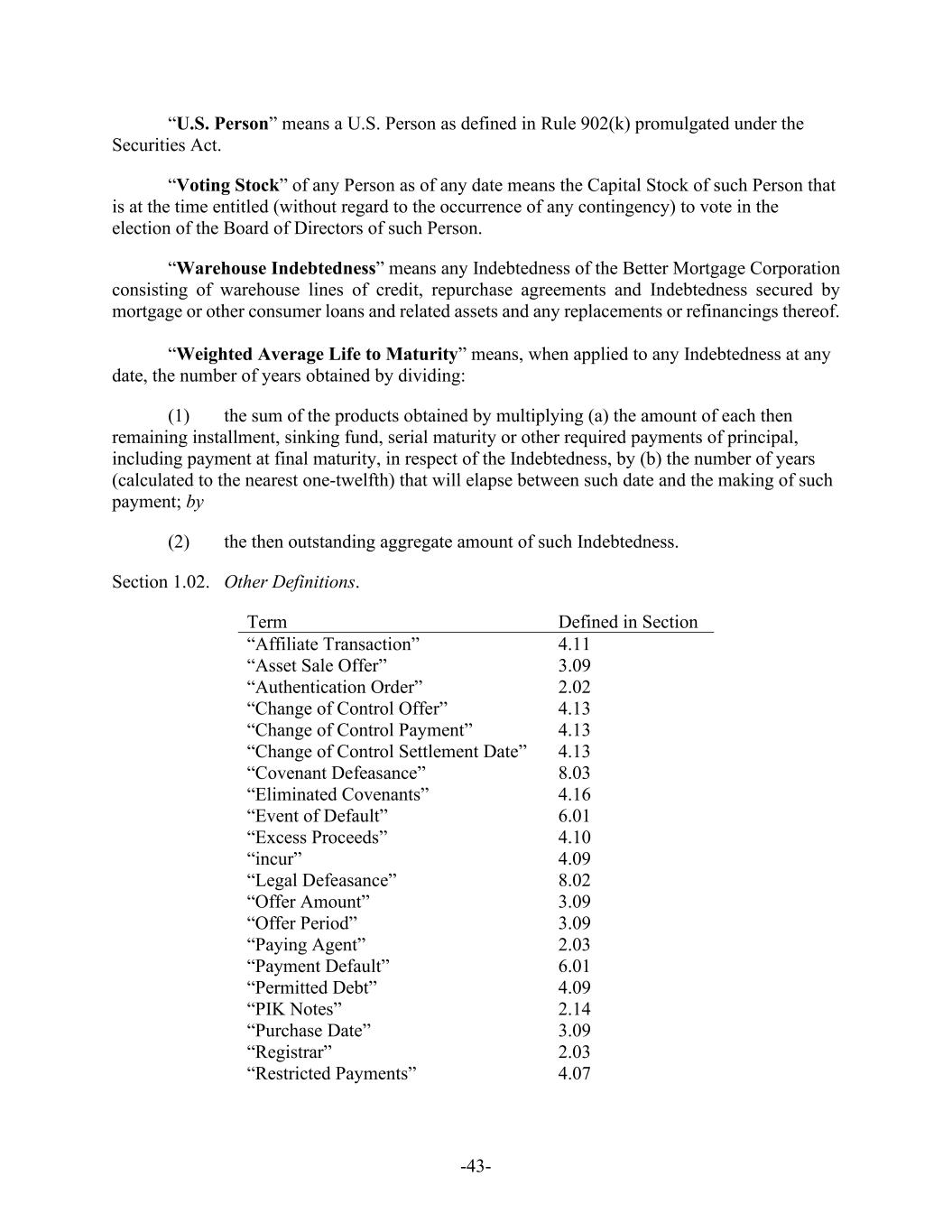 “U.S. Person” means a U.S. Person as defined in Rule 902(k) promulgated under the Securities Act.

“Voting Stock” of any Person as of any date means the Capital Stock of such Person that is at the time entitled (without regard to the occurrence of any contingency) to vote in the election of the Board of Directors of such Person.

“Warehouse Indebtedness” means any Indebtedness of the Better Mortgage Corporation consisting of warehouse lines of credit, repurchase agreements and Indebtedness secured by mortgage or other consumer loans and related assets and any replacements or refinancings thereof.

“Weighted Average Life to Maturity” means, when applied to any Indebtedness at any date, the number of years obtained by dividing:

(1) the sum of the products obtained by multiplying (a) the amount of each then remaining installment, sinking fund, serial maturity or other required payments of principal, including payment at final maturity, in respect of the Indebtedness, by (b) the number of years (calculated to the nearest one-twelfth) that will elapse between such date and the making of such payment; by

(2) the then outstanding aggregate amount of such Indebtedness.

Section 1.02. Other Definitions.

| Term | Defined in Section |
|---|---|
| “Affiliate Transaction” | 4.11 |
| “Asset Sale Offer” | 3.09 |
| “Authentication Order” | 2.02 |
| “Change of Control Offer” | 4.13 |
| “Change of Control Payment” | 4.13 |
| “Change of Control Settlement Date” | 4.13 |
| “Covenant Defeasance” | 8.03 |
| “Eliminated Covenants” | 4.16 |
| “Event of Default” | 6.01 |
| “Excess Proceeds” | 4.10 |
| “incur” | 4.09 |
| “Legal Defeasance” | 8.02 |
| “Offer Amount” | 3.09 |
| “Offer Period” | 3.09 |
| “Paying Agent” | 2.03 |
| “Payment Default” | 6.01 |
| “Permitted Debt” | 4.09 |
| “PIK Notes” | 2.14 |
| “Purchase Date” | 3.09 |
| “Registrar” | 2.03 |
| “Restricted Payments” | 4.07 |

-43-